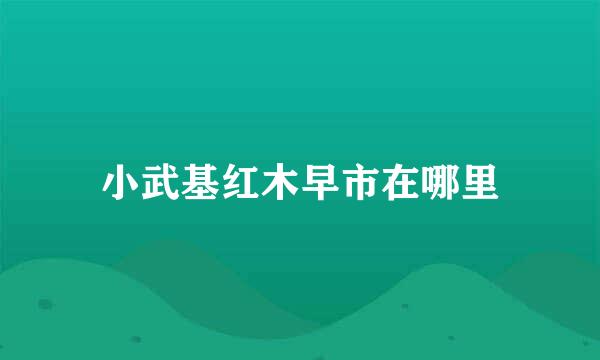 小武基红木早市在哪里